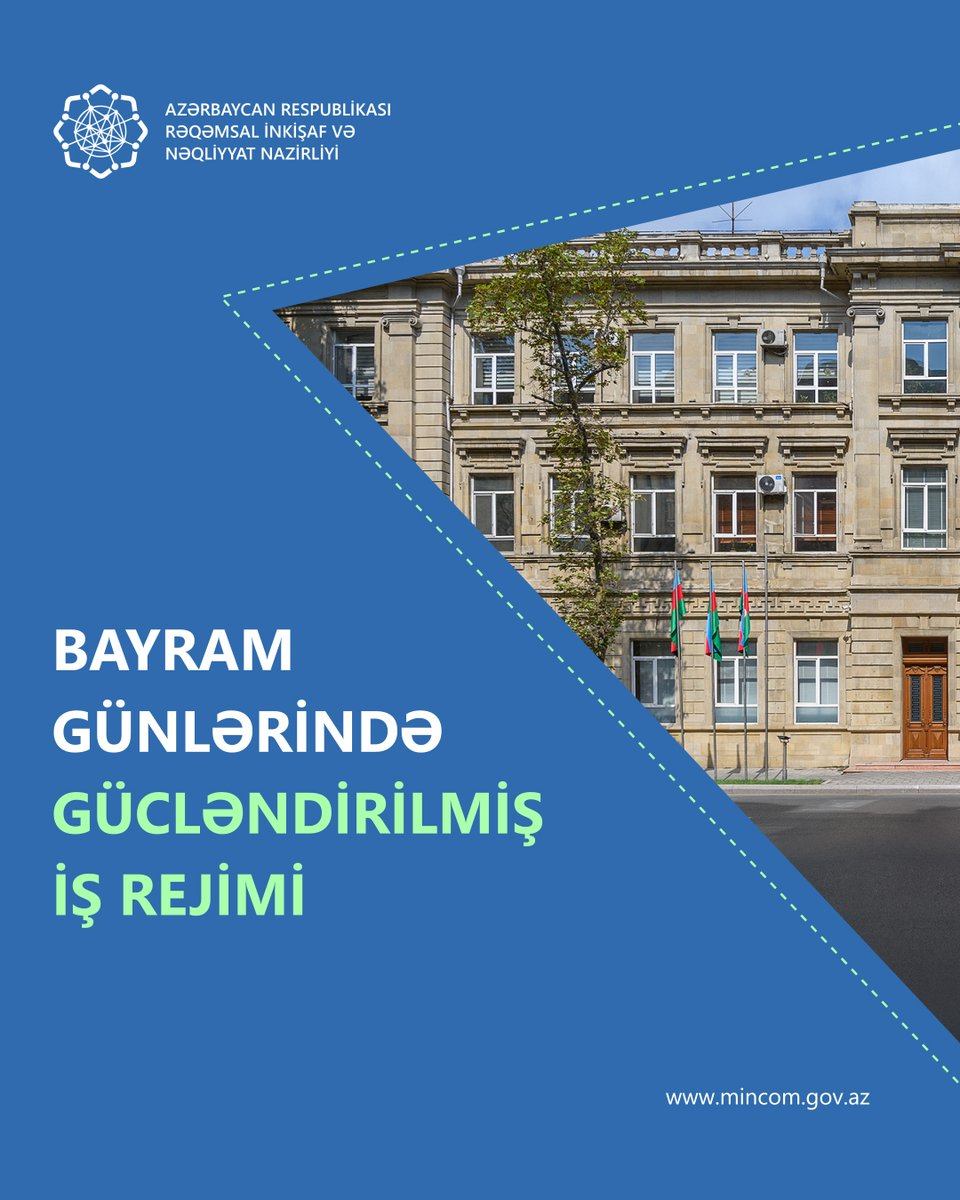 AZƏRBAYCAN RESPUBLİKASI
RƏQƏMSAL İNKİŞAF VƏ
NƏQLİYYAT NAZİRLİYİ

BAYRAM GÜNLƏRİNDƏ GÜCLƏNDİRİLMİŞ İŞ REJİMİ

www.mincom.gov.az